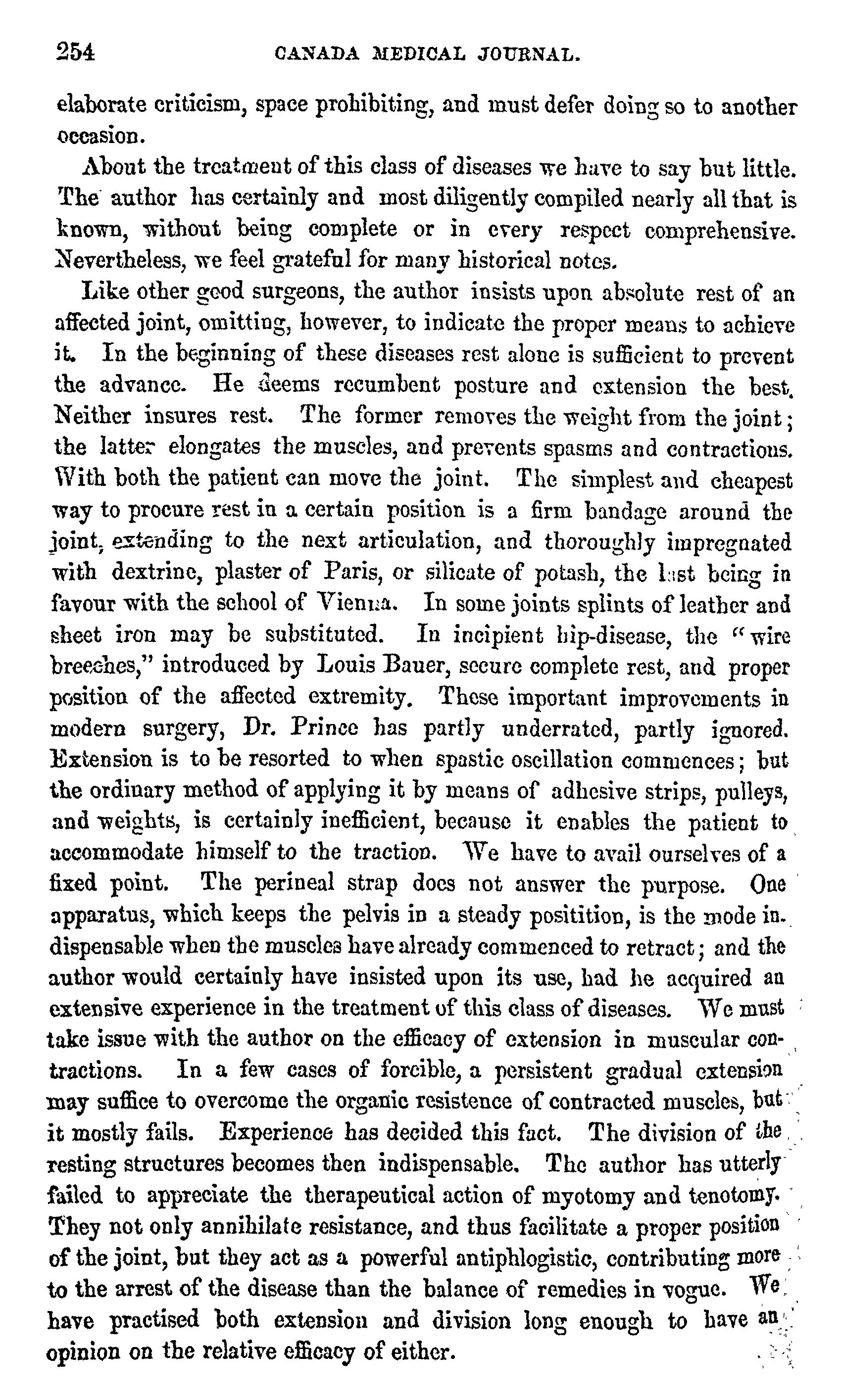 254 CANADA MEDICAL JOURNAL.

elaborate criticism, space prohibiting, and must defer doing so to another occasion.

About the treatment of this class of diseases we have to say but little. The author has certainly and most diligently compiled nearly all that is known, without being complete or in every respect comprehensive. Nevertheless, we feel grateful for many historical notes.

Like other good surgeons, the author insists upon absolute rest of an affected joint, omitting, however, to indicate the proper means to achieve it. In the beginning of these diseases rest alone is sufficient to prevent the advance. He deems recumbent posture and extension the best. Neither insures rest. The former removes the weight from the joint; the latter elongates the muscles, and prevents spasms and contractions. With both the patient can move the joint. The simplest and cheapest way to procure rest in a certain position is a firm bandage around the joint, extending to the next articulation, and thoroughly impregnated with dextrine, plaster of Paris, or silicate of potash, the last being in favour with the school of Vienna. In some joints splints of leather and sheet iron may be substituted. In incipient hip-disease, the "wire breeches," introduced by Louis Bauer, secure complete rest, and proper position of the affected extremity. These important improvements in modern surgery, Dr. Prince has partly underrated, partly ignored. Extension is to be resorted to when spastic oscillation commences; but the ordinary method of applying it by means of adhesive strips, pulleys, and weights, is certainly inefficient, because it enables the patient to accommodate himself to the traction. We have to avail ourselves of a fixed point. The perineal strap does not answer the purpose. One apparatus, which keeps the pelvis in a steady positition, is the mode indispensable when the muscles have already commenced to retract; and the author would certainly have insisted upon its use, had he acquired an extensive experience in the treatment of this class of diseases. We must take issue with the author on the efficacy of extension in muscular contractions. In a few cases of forcible, a persistent gradual extension may suffice to overcome the organic resistence of contracted muscles, but it mostly fails. Experience has decided this fact. The division of the resting structures becomes then indispensable. The author has utterly failed to appreciate the therapeutical action of myotomy and tenotomy. They not only annihilate resistance, and thus facilitate a proper position of the joint, but they act as a powerful antiphlogistic, contributing more to the arrest of the disease than the balance of remedies in vogue. We have practised both extension and division long enough to have an opinion on the relative efficacy of either.